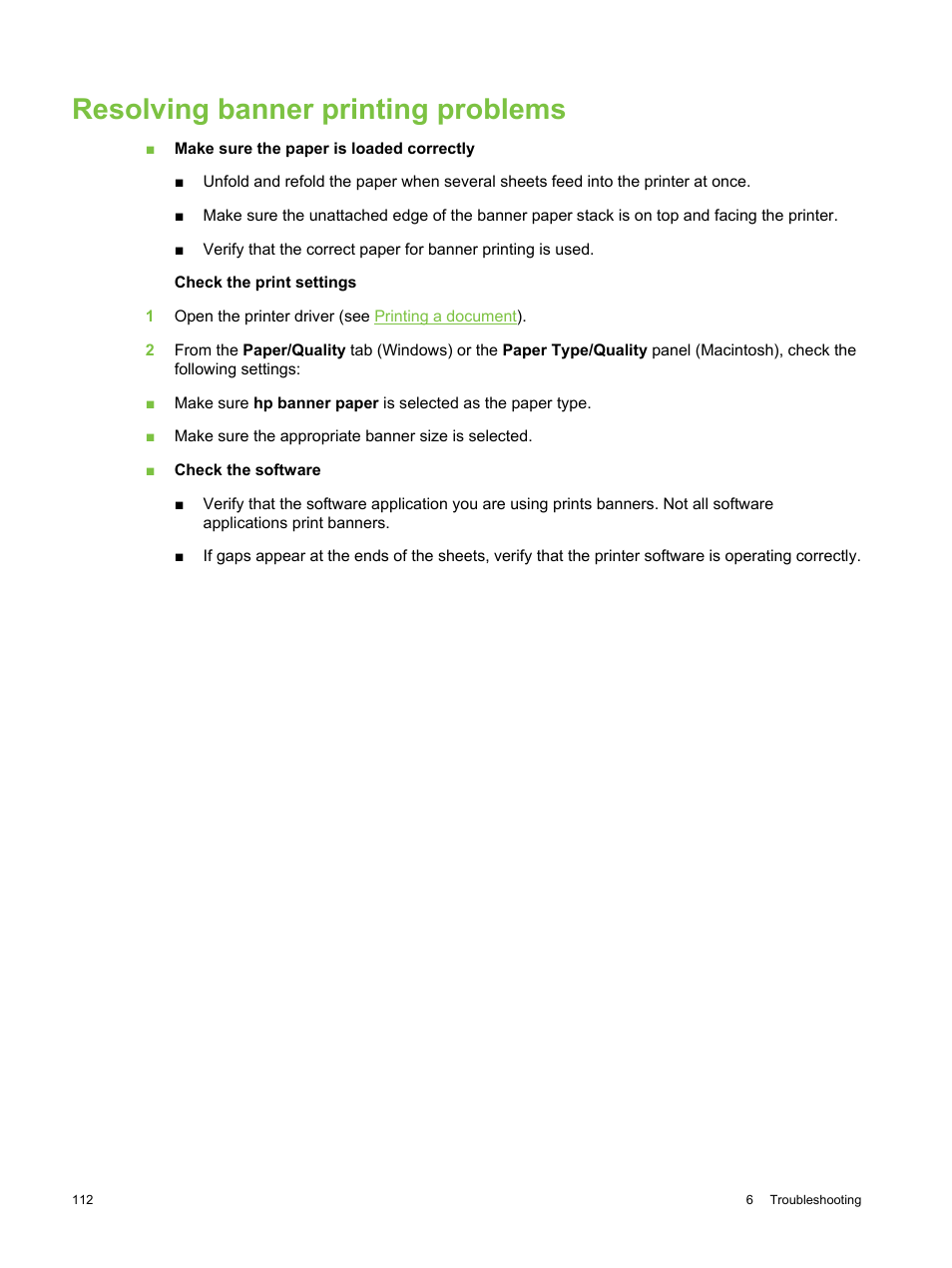 Resolving banner printing problems

■ Make sure the paper is loaded correctly

■ Unfold and refold the paper when several sheets feed into the printer at once.

■ Make sure the unattached edge of the banner paper stack is on top and facing the printer.

■ Verify that the correct paper for banner printing is used.

Check the print settings

1 Open the printer driver (see Printing a document).

2 From the Paper/Quality tab (Windows) or the Paper Type/Quality panel (Macintosh), check the following settings:

■ Make sure hp banner paper is selected as the paper type.

■ Make sure the appropriate banner size is selected.

■ Check the software

■ Verify that the software application you are using prints banners. Not all software applications print banners.

■ If gaps appear at the ends of the sheets, verify that the printer software is operating correctly.

112

6 Troubleshooting